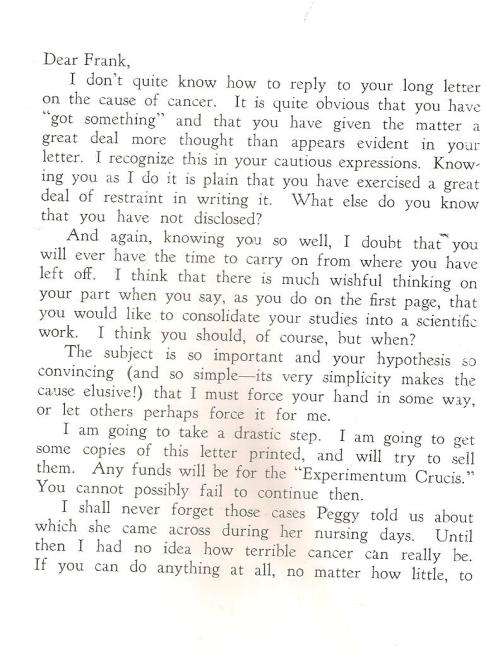 Dear Frank,

I don't quite know how to reply to your long letter on the cause of cancer. It is quite obvious that you have "got something" and that you have given the matter a great deal more thought than appears evident in your letter. I recognize this in your cautious expressions. Knowing you as I do it is plain that you have exercised a great deal of restraint in writing it. What else do you know that you have not disclosed?

And again, knowing you so well, I doubt that you will ever have the time to carry on from where you have left off. I think that there is much wishful thinking on your part when you say, as you do on the first page, that you would like to consolidate your studies into a scientific work. I think you should, of course, but when?

The subject is so important and your hypothesis so convincing (and so simple—its very simplicity makes the cause elusive!) that I must force your hand in some way, or let others perhaps force it for me.

I am going to take a drastic step. I am going to get some copies of this letter printed, and will try to sell them. Any funds will be for the "Experimentum Crucis." You cannot possibly fail to continue then.

I shall never forget those cases Peggy told us about which she came across during her nursing days. Until then I had no idea how terrible cancer can really be. If you can do anything at all, no matter how little, to